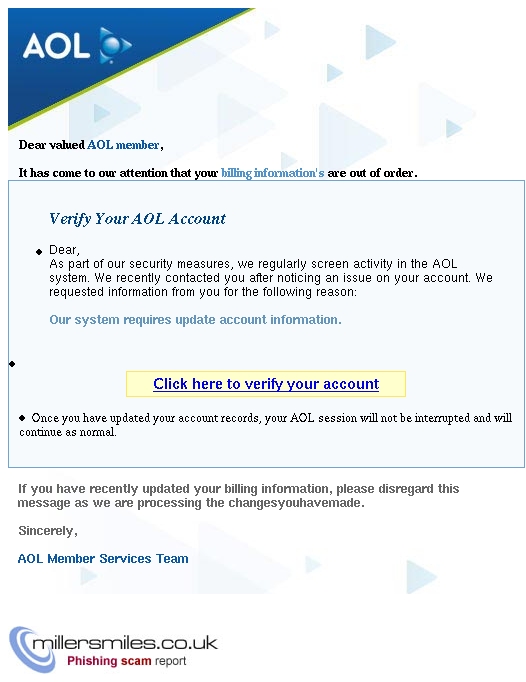 AOL

Dear valued AOL member,

It has come to our attention that your billing information's are out of order.

Verify Your AOL Account

Dear,
As part of our security measures, we regularly screen activity in the AOL system. We recently contacted you after noticing an issue on your account. We requested information from you for the following reason:

Our system requires update account information.

Click here to verify your account

Once you have updated your account records, your AOL session will not be interrupted and will continue as normal.

If you have recently updated your billing information, please disregard this message as we are processing the changesyouhavemade.

Sincerely,

AOL Member Services Team

millersmiles.co.uk
Phishing scam report